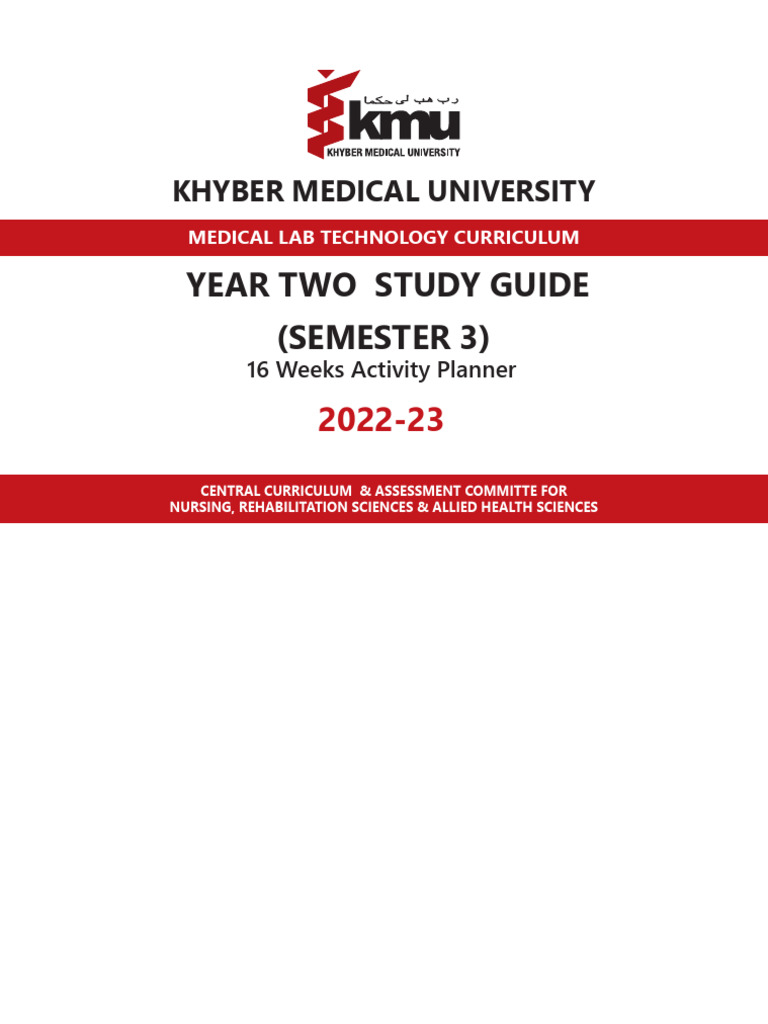 رب هب لی حکما
kmu
KHYBER MEDICAL UNIVERSITY

KHYBER MEDICAL UNIVERSITY

MEDICAL LAB TECHNOLOGY CURRICULUM

YEAR TWO STUDY GUIDE

(SEMESTER 3)

16 Weeks Activity Planner

2022-23

CENTRAL CURRICULUM & ASSESSMENT COMMITTE FOR NURSING, REHABILITATION SCIENCES & ALLIED HEALTH SCIENCES